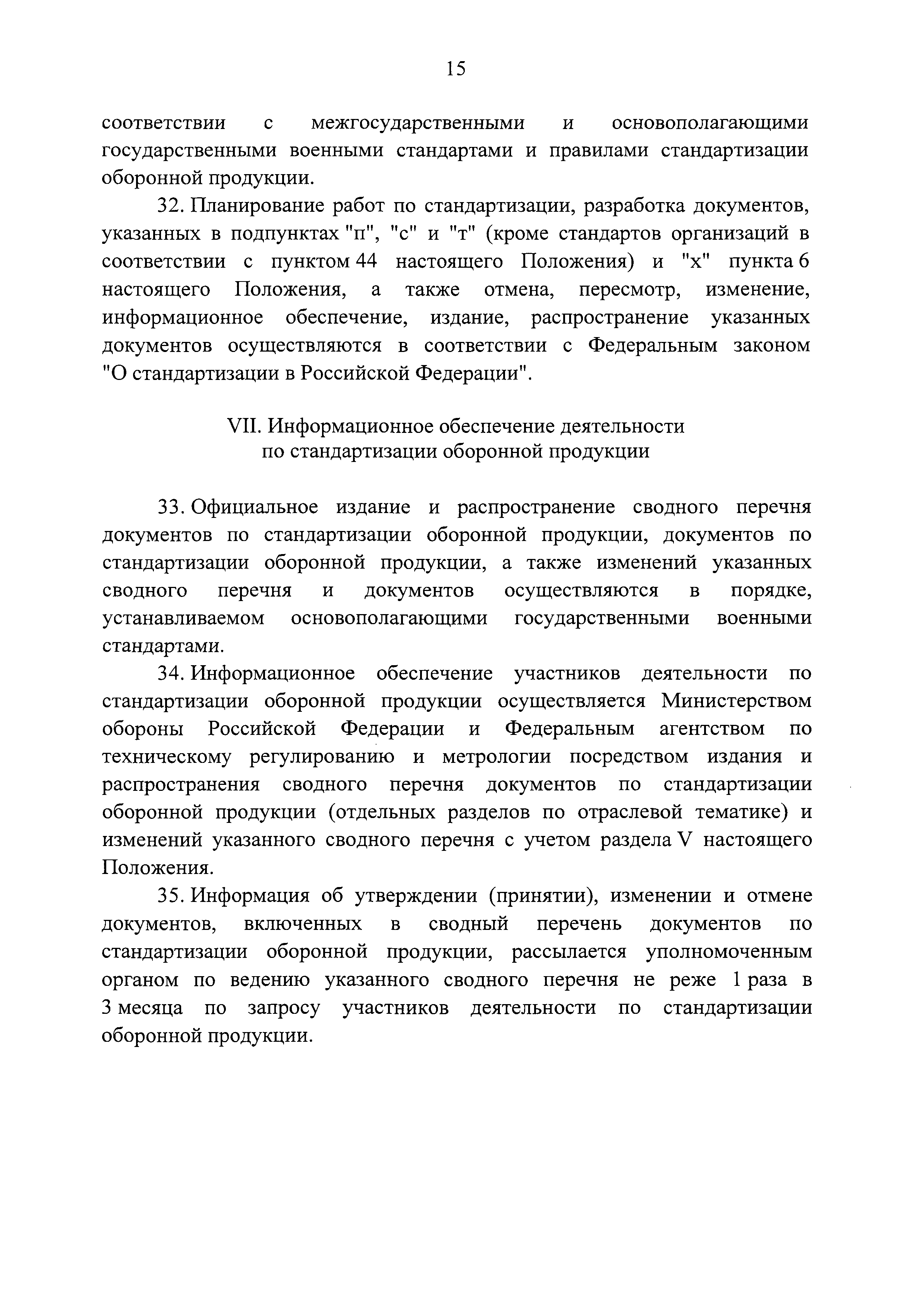 15

соответствии с межгосударственными и основополагающими государственными военными стандартами и правилами стандартизации оборонной продукции.

32. Планирование работ по стандартизации, разработка документов, указанных в подпунктах "п", "с" и "т" (кроме стандартов организаций в соответствии с пунктом 44 настоящего Положения) и "х" пункта 6 настоящего Положения, а также отмена, пересмотр, изменение, информационное обеспечение, издание, распространение указанных документов осуществляются в соответствии с Федеральным законом "О стандартизации в Российской Федерации".

VII. Информационное обеспечение деятельности по стандартизации оборонной продукции

33. Официальное издание и распространение сводного перечня документов по стандартизации оборонной продукции, документов по стандартизации оборонной продукции, а также изменений указанных сводного перечня и документов осуществляются в порядке, устанавливаемом основополагающими государственными военными стандартами.

34. Информационное обеспечение участников деятельности по стандартизации оборонной продукции осуществляется Министерством обороны Российской Федерации и Федеральным агентством по техническому регулированию и метрологии посредством издания и распространения сводного перечня документов по стандартизации оборонной продукции (отдельных разделов по отраслевой тематике) и изменений указанного сводного перечня с учетом раздела V настоящего Положения.

35. Информация об утверждении (принятии), изменении и отмене документов, включенных в сводный перечень документов по стандартизации оборонной продукции, рассылается уполномоченным органом по ведению указанного сводного перечня не реже 1 раза в 3 месяца по запросу участников деятельности по стандартизации оборонной продукции.